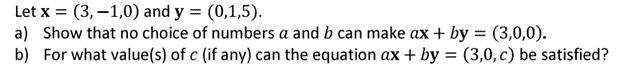 Let $\mathbf{x} = (3, -1, 0)$ and $\mathbf{y} = (0, 1, 5)$.

a) Show that no choice of numbers $a$ and $b$ can make $a\mathbf{x} + b\mathbf{y} = (3, 0, 0)$.

b) For what value(s) of $c$ (if any) can the equation $a\mathbf{x} + b\mathbf{y} = (3, 0, c)$ be satisfied?